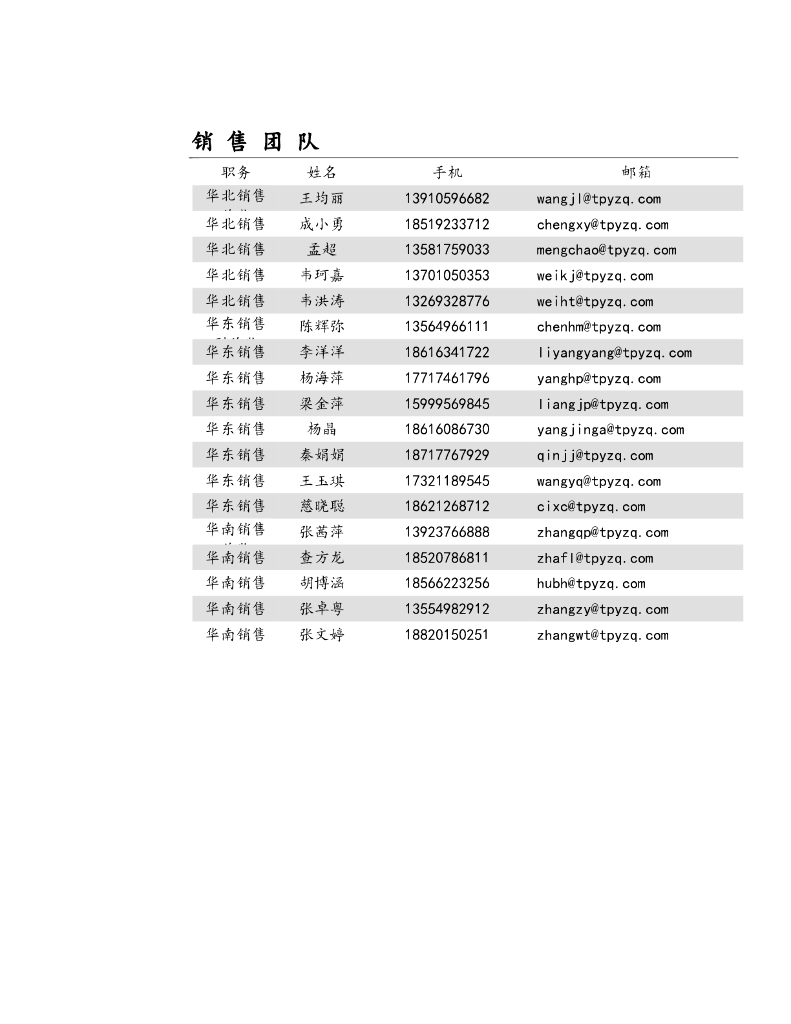 销 售 团 队

| 职务 | 姓名 | 手机 | 邮箱 |
|---|---|---|---|
| 华北销售 | 王均丽 | 13910596682 | wangjl@tpyzq.com |
| 华北销售 | 成小勇 | 18519233712 | chengxy@tpyzq.com |
| 华北销售 | 孟超 | 13581759033 | mengchao@tpyzq.com |
| 华北销售 | 韦珂嘉 | 13701050353 | weikj@tpyzq.com |
| 华北销售 | 韦洪涛 | 13269328776 | weiht@tpyzq.com |
| 华东销售 | 陈辉弥 | 13564966111 | chenhm@tpyzq.com |
| 华东销售 | 李洋洋 | 18616341722 | liyangyang@tpyzq.com |
| 华东销售 | 杨海萍 | 17717461796 | yanghp@tpyzq.com |
| 华东销售 | 梁金萍 | 15999569845 | liangjp@tpyzq.com |
| 华东销售 | 杨晶 | 18616086730 | yangjinga@tpyzq.com |
| 华东销售 | 秦娟娟 | 18717767929 | qinjj@tpyzq.com |
| 华东销售 | 王玉琪 | 17321189545 | wangyq@tpyzq.com |
| 华东销售 | 慈晓聪 | 18621268712 | cixc@tpyzq.com |
| 华南销售 | 张茜萍 | 13923766888 | zhangqp@tpyzq.com |
| 华南销售 | 查方龙 | 18520786811 | zhafl@tpyzq.com |
| 华南销售 | 胡博涵 | 18566223256 | hubh@tpyzq.com |
| 华南销售 | 张卓粤 | 13554982912 | zhangzy@tpyzq.com |
| 华南销售 | 张文婷 | 18820150251 | zhangwt@tpyzq.com |